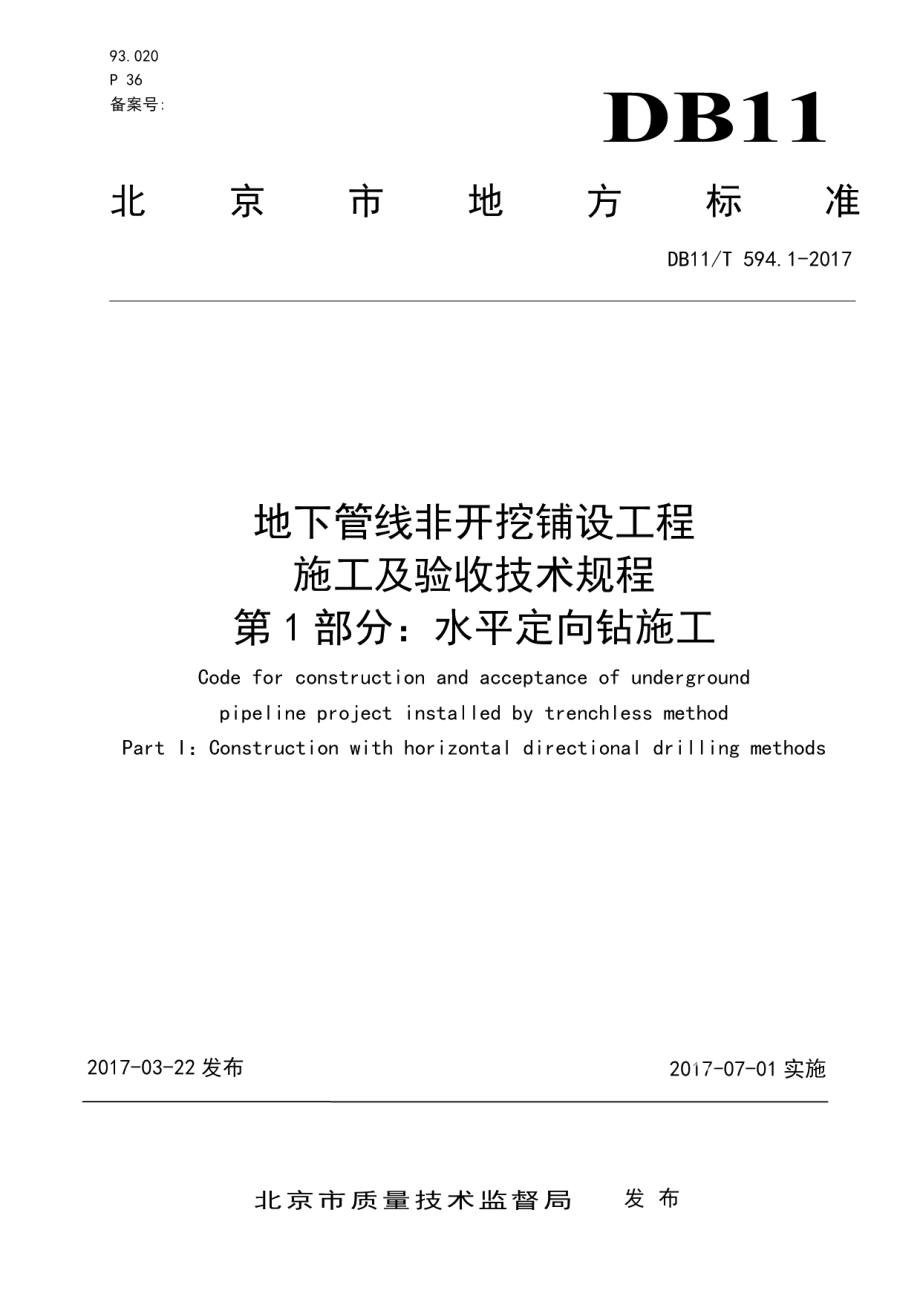 93.020
P 36
备案号:

DB11

北 京 市 地 方 标 准

DB11/T 594.1-2017

地下管线非开挖铺设工程
施工及验收技术规程
第 1 部分：水平定向钻施工

Code for construction and acceptance of underground pipeline project installed by trenchless method
Part I: Construction with horizontal directional drilling methods

2017-03-22 发布

2017-07-01 实施

北京市质量技术监督局 发 布